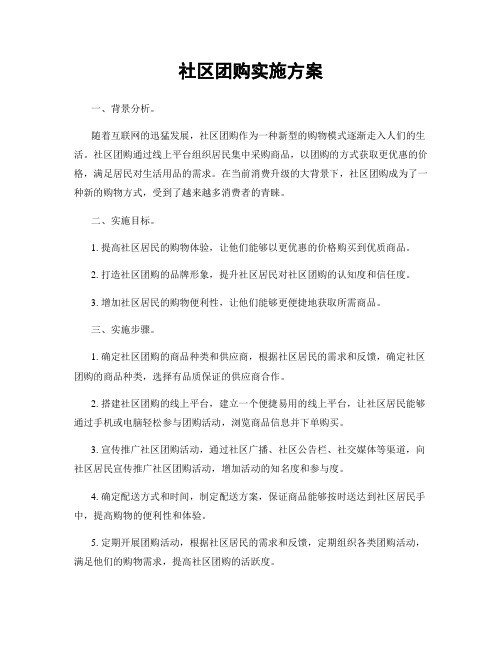 社区团购实施方案

一、背景分析。

随着互联网的迅猛发展，社区团购作为一种新型的购物模式逐渐走入人们的生活。社区团购通过线上平台组织居民集中采购商品，以团购的方式获取更优惠的价格，满足居民对生活用品的需求。在当前消费升级的大背景下，社区团购成为了一种新的购物方式，受到了越来越多消费者的青睐。

二、实施目标。

1. 提高社区居民的购物体验，让他们能够以更优惠的价格购买到优质商品。

2. 打造社区团购的品牌形象，提升社区居民对社区团购的认知度和信任度。

3. 增加社区居民的购物便利性，让他们能够更便捷地获取所需商品。

三、实施步骤。

1. 确定社区团购的商品种类和供应商，根据社区居民的需求和反馈，确定社区团购的商品种类，选择有品质保证的供应商合作。

2. 搭建社区团购的线上平台，建立一个便捷易用的线上平台，让社区居民能够通过手机或电脑轻松参与团购活动，浏览商品信息并下单购买。

3. 宣传推广社区团购活动，通过社区广播、社区公告栏、社交媒体等渠道，向社区居民宣传推广社区团购活动，增加活动的知名度和参与度。

4. 确定配送方式和时间，制定配送方案，保证商品能够按时送达到社区居民手中，提高购物的便利性和体验。

5. 定期开展团购活动，根据社区居民的需求和反馈，定期组织各类团购活动，满足他们的购物需求，提高社区团购的活跃度。